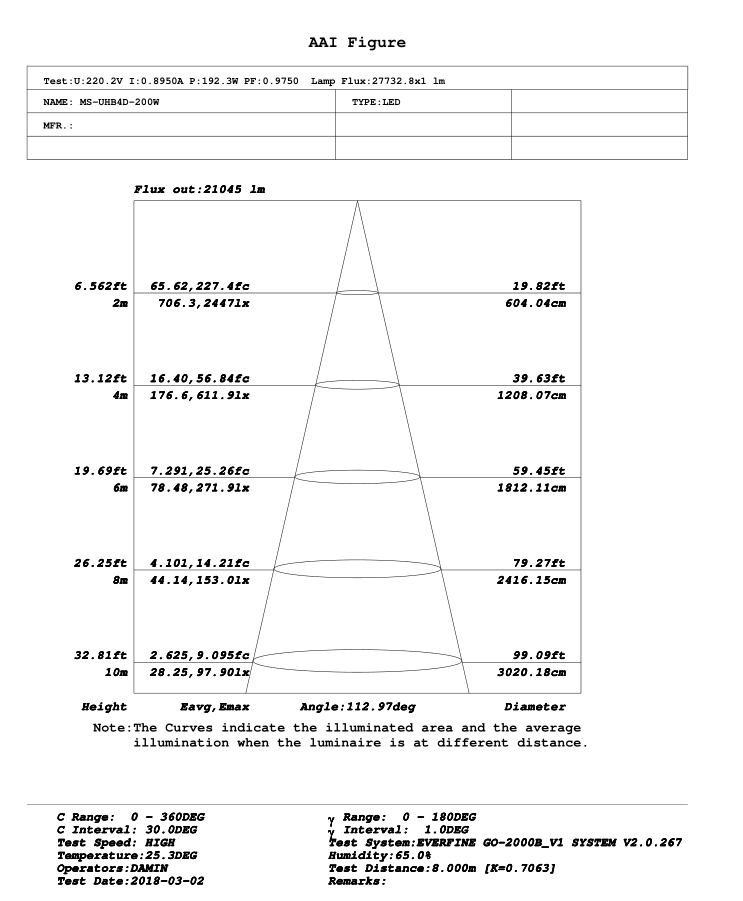 AAI Figure

| Test:U:220.2V I:0.8950A P:192.3W PF:0.9750 Lamp Flux:27732.8x1 lm | | |
|---|---|---|
| NAME: MS-UHB4D-200W | TYPE:LED | |
| MFR.: | | |
| | | |

Flux out:21045 lm

6.562ft 65.62,227.4fc 19.82ft
2m 706.3,2447lx 604.04cm

13.12ft 16.40,56.84fc 39.63ft
4m 176.6,611.9lx 1208.07cm

19.69ft 7.291,25.26fc 59.45ft
6m 78.48,271.9lx 1812.11cm

26.25ft 4.101,14.21fc 79.27ft
8m 44.14,153.0lx 2416.15cm

32.81ft 2.625,9.095fc 99.09ft
10m 28.25,97.90lx 3020.18cm

Height Eavg,Emax Angle:112.97deg Diameter

Note:The Curves indicate the illuminated area and the average illumination when the luminaire is at different distance.

C Range: 0 - 360DEG
C Interval: 30.0DEG
Test Speed: HIGH
Temperature:25.3DEG
Operators:DAMIN
Test Date:2018-03-02

γ Range: 0 - 180DEG
γ Interval: 1.0DEG
Test System:EVERFINE GO-2000B_V1 SYSTEM V2.0.267
Humidity:65.0%
Test Distance:8.000m [K=0.7063]
Remarks: